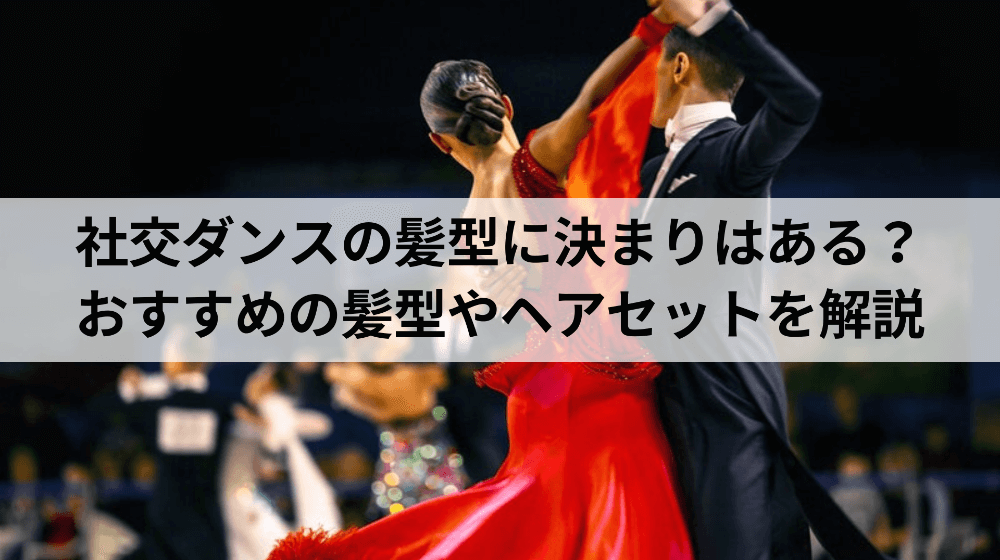 社交ダンスの髪型に決まりはある？
おすすめの髪型やヘアセットを解説